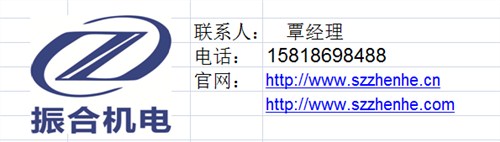 振合机电

联系人： 覃经理
电话： 15818698488
官网： http://www.szzhenhe.cn
http://www.szzhenhe.com